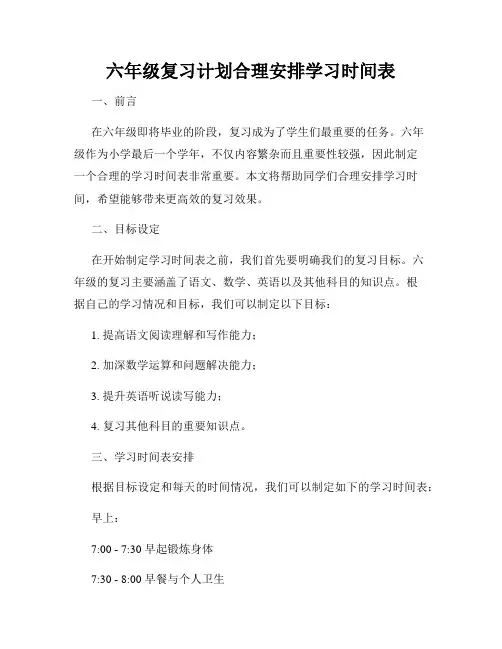 六年级复习计划合理安排学习时间表

一、前言

在六年级即将毕业的阶段，复习成为了学生们最重要的任务。六年级作为小学最后一个学年，不仅内容繁杂而且重要性较强，因此制定一个合理的学习时间表非常重要。本文将帮助同学们合理安排学习时间，希望能够带来更高效的复习效果。

二、目标设定

在开始制定学习时间表之前，我们首先要明确我们的复习目标。六年级的复习主要涵盖了语文、数学、英语以及其他科目的知识点。根据自己的学习情况和目标，我们可以制定以下目标：

1. 提高语文阅读理解和写作能力；

2. 加深数学运算和问题解决能力；

3. 提升英语听说读写能力；

4. 复习其他科目的重要知识点。

三、学习时间表安排

根据目标设定和每天的时间情况，我们可以制定如下的学习时间表：

早上：

7:00 - 7:30 早起锻炼身体

7:30 - 8:00 早餐与个人卫生